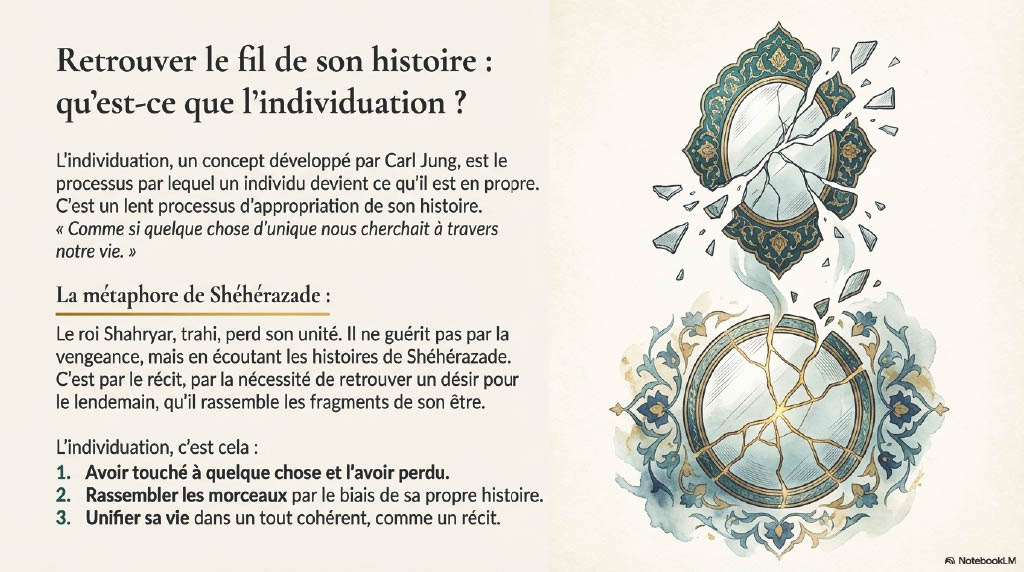 Retrouver le fil de son histoire : qu'est-ce que l'individuation ?

L'individuation, un concept développé par Carl Jung, est le processus par lequel un individu devient ce qu'il est en propre. C'est un lent processus d'appropriation de son histoire.
« Comme si quelque chose d'unique nous cherchait à travers notre vie. »

La métaphore de Shéhérazade :

Le roi Shahryar, trahi, perd son unité. Il ne guérit pas par la vengeance, mais en écoutant les histoires de Shéhérazade. C'est par le récit, par la nécessité de retrouver un désir pour le lendemain, qu'il rassemble les fragments de son être.

L'individuation, c'est cela :
1. Avoir touché à quelque chose et l'avoir perdu.
2. Rassembler les morceaux par le biais de sa propre histoire.
3. Unifier sa vie dans un tout cohérent, comme un récit.

NotebookLM